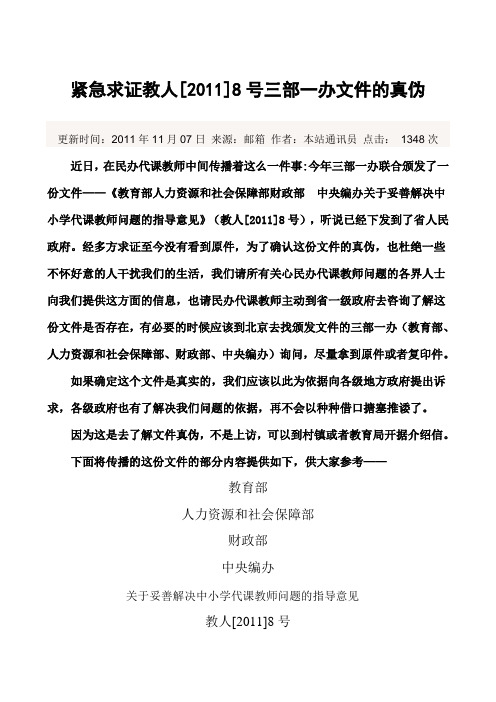 紧急求证教人[2011]8号三部一办文件的真伪

更新时间：2011年11月07日 来源：邮箱 作者：本站通讯员 点击： 1348次

近日，在民办代课教师中间传播着这么一件事:今年三部一办联合颁发了一份文件——《教育部人力资源和社会保障部财政部 中央编办关于妥善解决中小学代课教师问题的指导意见》（教人[2011]8号），听说已经下发到了省人民政府。经多方求证至今没有看到原件，为了确认这份文件的真伪，也杜绝一些不怀好意的人干扰我们的生活，我们请所有关心民办代课教师问题的各界人士向我们提供这方面的信息，也请民办代课教师主动到省一级政府去咨询了解这份文件是否存在，有必要的时候应该到北京去找颁发文件的三部一办（教育部、人力资源和社会保障部、财政部、中央编办）询问，尽量拿到原件或者复印件。

如果确定这个文件是真实的，我们应该以此为依据向各级地方政府提出诉求，各级政府也有了解决我们问题的依据，再不会以种种借口搪塞推诿了。

因为这是去了解文件真伪，不是上访，可以到村镇或者教育局开据介绍信。

下面将传播的这份文件的部分内容提供如下，供大家参考——

教育部

人力资源和社会保障部

财政部

中央编办

关于妥善解决中小学代课教师问题的指导意见

教人[2011]8号